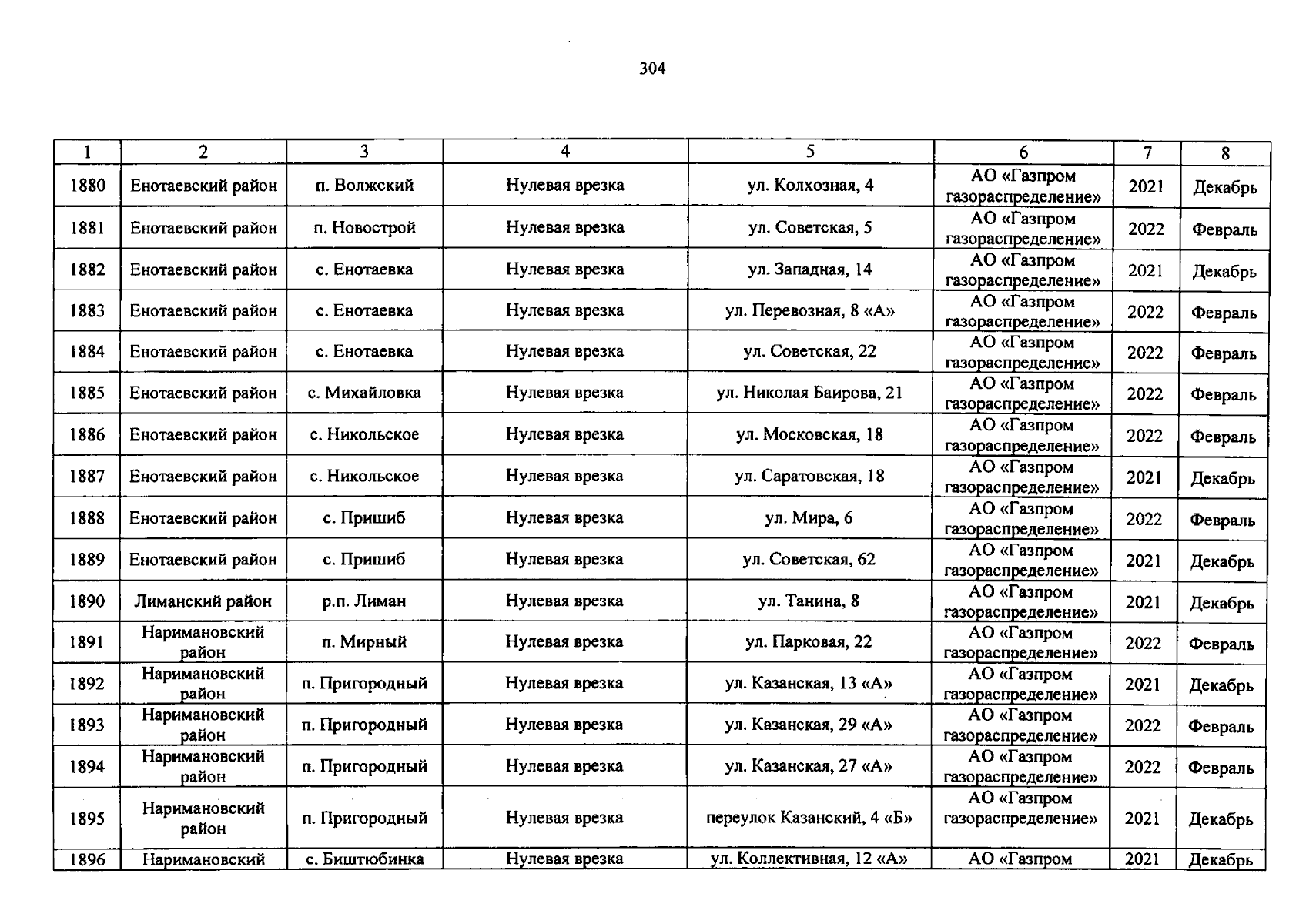 304

| 1 | 2 | 3 | 4 | 5 | 6 | 7 | 8 |
|---|---|---|---|---|---|---|---|
| 1880 | Енотаевский район | п. Волжский | Нулевая врезка | ул. Колхозная, 4 | АО «Газпром газораспределение» | 2021 | Декабрь |
| 1881 | Енотаевский район | п. Новострой | Нулевая врезка | ул. Советская, 5 | АО «Газпром газораспределение» | 2022 | Февраль |
| 1882 | Енотаевский район | с. Енотаевка | Нулевая врезка | ул. Западная, 14 | АО «Газпром газораспределение» | 2021 | Декабрь |
| 1883 | Енотаевский район | с. Енотаевка | Нулевая врезка | ул. Перевозная, 8 «А» | АО «Газпром газораспределение» | 2022 | Февраль |
| 1884 | Енотаевский район | с. Енотаевка | Нулевая врезка | ул. Советская, 22 | АО «Газпром газораспределение» | 2022 | Февраль |
| 1885 | Енотаевский район | с. Михайловка | Нулевая врезка | ул. Николая Баирова, 21 | АО «Газпром газораспределение» | 2022 | Февраль |
| 1886 | Енотаевский район | с. Никольское | Нулевая врезка | ул. Московская, 18 | АО «Газпром газораспределение» | 2022 | Февраль |
| 1887 | Енотаевский район | с. Никольское | Нулевая врезка | ул. Саратовская, 18 | АО «Газпром газораспределение» | 2021 | Декабрь |
| 1888 | Енотаевский район | с. Пришиб | Нулевая врезка | ул. Мира, 6 | АО «Газпром газораспределение» | 2022 | Февраль |
| 1889 | Енотаевский район | с. Пришиб | Нулевая врезка | ул. Советская, 62 | АО «Газпром газораспределение» | 2021 | Декабрь |
| 1890 | Лиманский район | р.п. Лиман | Нулевая врезка | ул. Танина, 8 | АО «Газпром газораспределение» | 2021 | Декабрь |
| 1891 | Наримановский район | п. Мирный | Нулевая врезка | ул. Парковая, 22 | АО «Газпром газораспределение» | 2022 | Февраль |
| 1892 | Наримановский район | п. Пригородный | Нулевая врезка | ул. Казанская, 13 «А» | АО «Газпром газораспределение» | 2021 | Декабрь |
| 1893 | Наримановский район | п. Пригородный | Нулевая врезка | ул. Казанская, 29 «А» | АО «Газпром газораспределение» | 2022 | Февраль |
| 1894 | Наримановский район | п. Пригородный | Нулевая врезка | ул. Казанская, 27 «А» | АО «Газпром газораспределение» | 2022 | Февраль |
| 1895 | Наримановский район | п. Пригородный | Нулевая врезка | переулок Казанский, 4 «Б» | АО «Газпром газораспределение» | 2021 | Декабрь |
| 1896 | Наримановский | с. Биштюбинка | Нулевая врезка | ул. Коллективная, 12 «А» | АО «Газпром | 2021 | Декабрь |